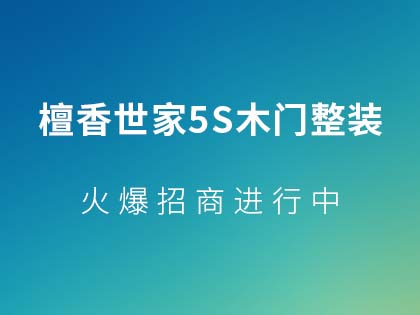 檀香世家5S木门整装

火爆招商进行中